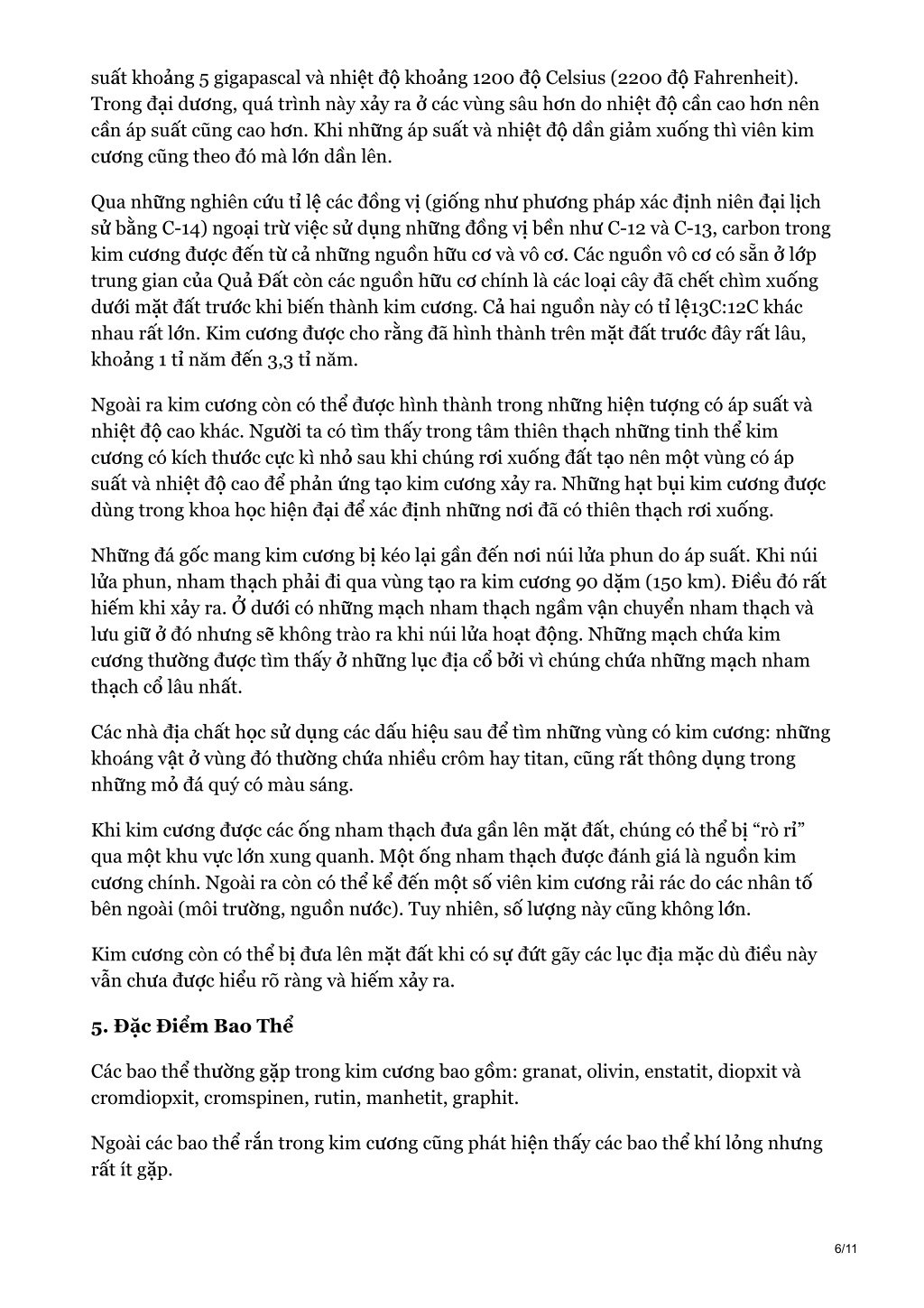 suất khoảng 5 gigapascal và nhiệt độ khoảng 1200 độ Celsius (2200 độ Fahrenheit). Trong đại dương, quá trình này xảy ra ở các vùng sâu hơn do nhiệt độ cần cao hơn nên cần áp suất cũng cao hơn. Khi những áp suất và nhiệt độ dần giảm xuống thì viên kim cương cũng theo đó mà lớn dần lên.

Qua những nghiên cứu tỉ lệ các đồng vị (giống như phương pháp xác định niên đại lịch sử bằng C-14) ngoại trừ việc sử dụng những đồng vị bền như C-12 và C-13, carbon trong kim cương được đến từ cả những nguồn hữu cơ và vô cơ. Các nguồn vô cơ có sẵn ở lớp trung gian của Quả Đất còn các nguồn hữu cơ chính là các loại cây đã chết chìm xuống dưới mặt đất trước khi biến thành kim cương. Cả hai nguồn này có tỉ lệ13C:12C khác nhau rất lớn. Kim cương được cho rằng đã hình thành trên mặt đất trước đây rất lâu, khoảng 1 tỉ năm đến 3,3 tỉ năm.

Ngoài ra kim cương còn có thể được hình thành trong những hiện tượng có áp suất và nhiệt độ cao khác. Người ta có tìm thấy trong tâm thiên thạch những tinh thể kim cương có kích thước cực kì nhỏ sau khi chúng rơi xuống đất tạo nên một vùng có áp suất và nhiệt độ cao để phản ứng tạo kim cương xảy ra. Những hạt bụi kim cương được dùng trong khoa học hiện đại để xác định những nơi đã có thiên thạch rơi xuống.

Những đá gốc mang kim cương bị kéo lại gần đến nơi núi lửa phun do áp suất. Khi núi lửa phun, nham thạch phải đi qua vùng tạo ra kim cương 90 dặm (150 km). Điều đó rất hiếm khi xảy ra. Ở dưới có những mạch nham thạch ngầm vận chuyển nham thạch và lưu giữ ở đó nhưng sẽ không trào ra khi núi lửa hoạt động. Những mạch chứa kim cương thường được tìm thấy ở những lục địa cổ bởi vì chúng chứa những mạch nham thạch cổ lâu nhất.

Các nhà địa chất học sử dụng các dấu hiệu sau để tìm những vùng có kim cương: những khoáng vật ở vùng đó thường chứa nhiều crôm hay titan, cũng rất thông dụng trong những mỏ đá quý có màu sáng.

Khi kim cương được các ống nham thạch đưa gần lên mặt đất, chúng có thể bị “rò rỉ” qua một khu vực lớn xung quanh. Một ống nham thạch được đánh giá là nguồn kim cương chính. Ngoài ra còn có thể kể đến một số viên kim cương rải rác do các nhân tố bên ngoài (môi trường, nguồn nước). Tuy nhiên, số lượng này cũng không lớn.

Kim cương còn có thể bị đưa lên mặt đất khi có sự đứt gãy các lục địa mặc dù điều này vẫn chưa được hiểu rõ ràng và hiếm xảy ra.

5. Đặc Điểm Bao Thể

Các bao thể thường gặp trong kim cương bao gồm: granat, olivin, enstatit, diopxit và cromdiopxit, cromspinen, rutin, manhetit, graphit.

Ngoài các bao thể rắn trong kim cương cũng phát hiện thấy các bao thể khí lỏng nhưng rất ít gặp.

6/11